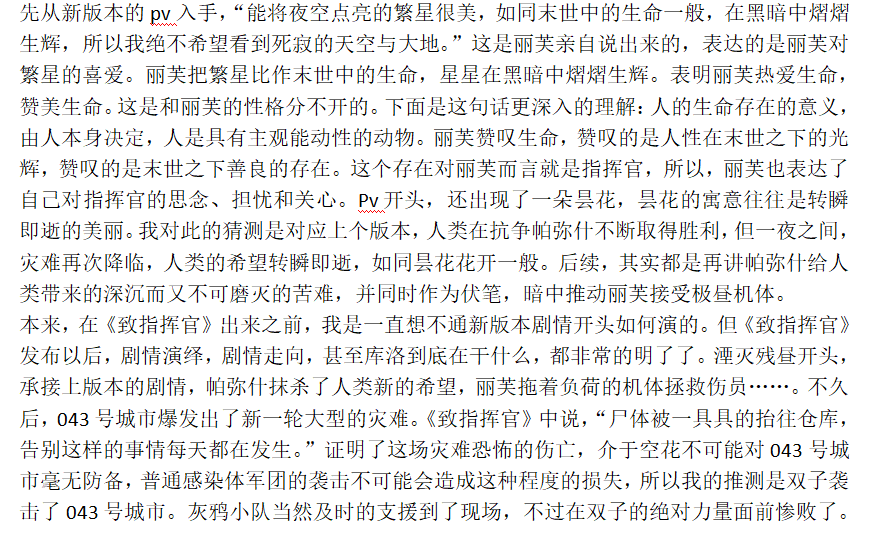 先从新版本的 pv 入手，“能将夜空点亮的繁星很美，如同末世中的生命一般，在黑暗中熠熠生辉，所以我绝不希望看到死寂的天空与大地。”这是丽芙亲自说出来的，表达的是丽芙对繁星的喜爱。丽芙把繁星比作末世中的生命，星星在黑暗中熠熠生辉。表明丽芙热爱生命，赞美生命。这是和丽芙的性格分不开的。下面是这句话更深入的理解：人的生命存在的意义，由人本身决定，人是具有主观能动性的动物。丽芙赞叹生命，赞叹的是人性在末世之下的光辉，赞叹的是末世之下善良的存在。这个存在对丽芙而言就是指挥官，所以，丽芙也表达了自己对指挥官的思念、担忧和关心。Pv 开头，还出现了一朵昙花，昙花的寓意往往是转瞬即逝的美丽。我对此的猜测是对应上个版本，人类在抗争帕弥什不断取得胜利，但一夜之间，灾难再次降临，人类的希望转瞬即逝，如同昙花花开一般。后续，其实都是再讲帕弥什给人类带来的深沉而又不可磨灭的苦难，并同时作为伏笔，暗中推动丽芙接受极昼机体。
本来，在《致指挥官》出来之前，我是一直想不通新版本剧情开头如何演的。但《致指挥官》发布以后，剧情演绎，剧情走向，甚至库洛到底在干什么，都非常的明了了。湮灭残昼开头，承接上版本的剧情，帕弥什抹杀了人类新的希望，丽芙拖着负荷的机体拯救伤员……。不久后，043 号城市爆发出了新一轮大型的灾难。《致指挥官》中说，“尸体被一具具的抬往仓库，告别这样的事情每天都在发生。”证明了这场灾难恐怖的伤亡，介于空花不可能对 043 号城市毫无防备，普通感染体军团的袭击不可能会造成这种程度的损失，所以我的推测是双子袭击了 043 号城市。灰鸦小队当然及时的支援到了现场，不过在双子的绝对力量面前惨败了。